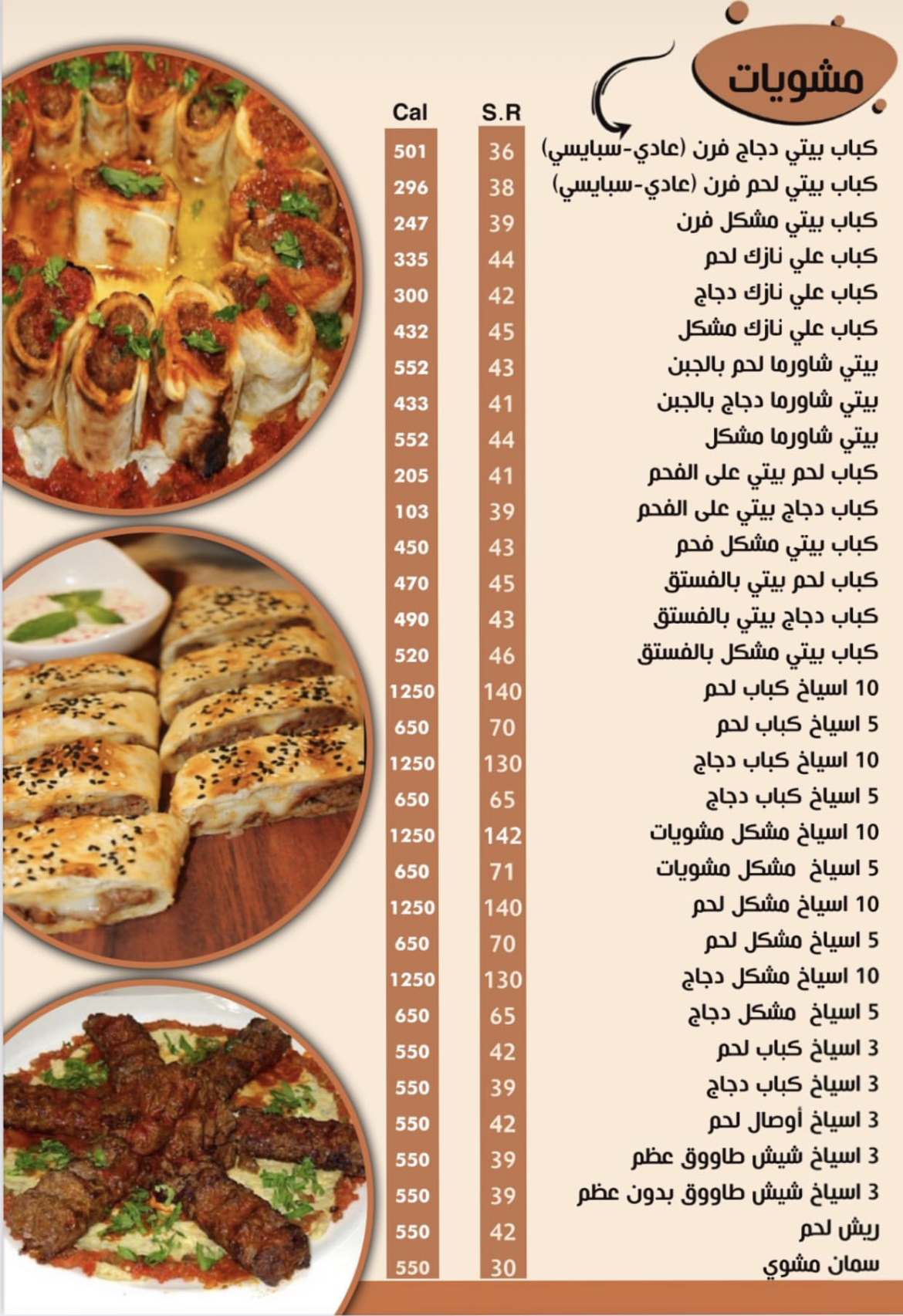 مشويات

| | S.R | Cal |
|---|---|---|
| كباب بيتي دجاج فرن (عادي-سبايسي) | 36 | 501 |
| كباب بيتي لحم فرن (عادي-سبايسي) | 38 | 296 |
| كباب بيتي مشكل فرن | 39 | 247 |
| كباب علي نازك لحم | 44 | 335 |
| كباب علي نازك دجاج | 42 | 300 |
| كباب علي نازك مشكل | 45 | 432 |
| بيتي شاورما لحم بالجبن | 43 | 552 |
| بيتي شاورما دجاج بالجبن | 41 | 433 |
| بيتي شاورما مشكل | 44 | 552 |
| كباب لحم بيتي على الفحم | 41 | 205 |
| كباب دجاج بيتي على الفحم | 39 | 103 |
| كباب بيتي مشكل فحم | 43 | 450 |
| كباب لحم بيتي بالفستق | 45 | 470 |
| كباب دجاج بيتي بالفستق | 43 | 490 |
| كباب بيتي مشكل بالفستق | 46 | 520 |
| 10 اسياخ كباب لحم | 140 | 1250 |
| 5 اسياخ كباب لحم | 70 | 650 |
| 10 اسياخ كباب دجاج | 130 | 1250 |
| 5 اسياخ كباب دجاج | 65 | 650 |
| 10 اسياخ مشكل مشويات | 142 | 1250 |
| 5 اسياخ مشكل مشويات | 71 | 650 |
| 10 اسياخ مشكل لحم | 140 | 1250 |
| 5 اسياخ مشكل لحم | 70 | 650 |
| 10 اسياخ مشكل دجاج | 130 | 1250 |
| 5 اسياخ مشكل دجاج | 65 | 650 |
| 3 اسياخ كباب لحم | 42 | 550 |
| 3 اسياخ كباب دجاج | 39 | 550 |
| 3 اسياخ أوصال لحم | 42 | 550 |
| 3 اسياخ شيش طاووق عظم | 39 | 550 |
| 3 اسياخ شيش طاووق بدون عظم | 39 | 550 |
| ريش لحم | 42 | 550 |
| سمان مشوي | 30 | 550 |